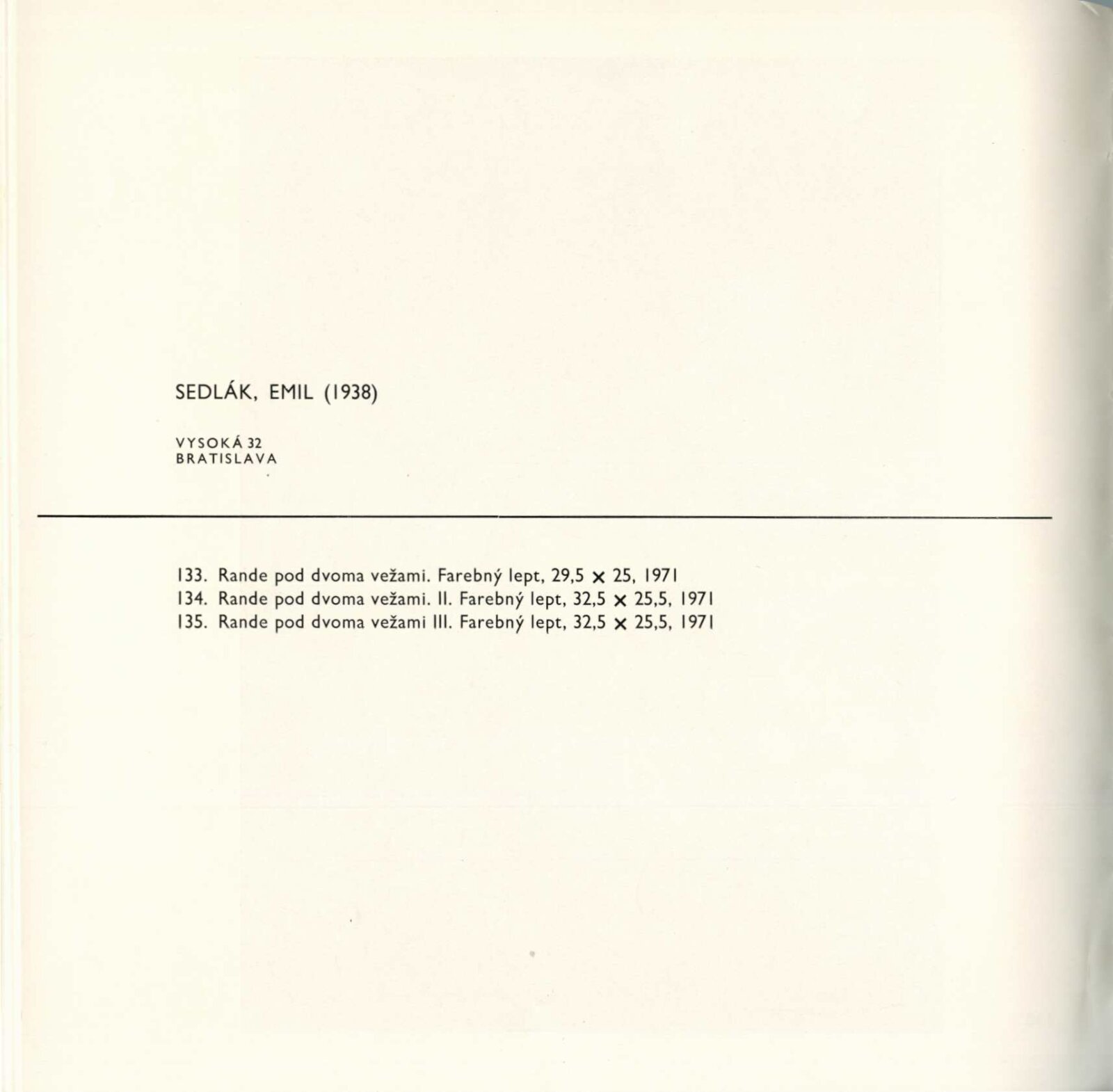 SEDLÁK, EMIL (1938)

VYSOKÁ 32
BRATISLAVA

133. Rande pod dvoma vežami. Farebný lept, 29,5 × 25, 1971
134. Rande pod dvoma vežami. II. Farebný lept, 32,5 × 25,5, 1971
135. Rande pod dvoma vežami III. Farebný lept, 32,5 × 25,5, 1971